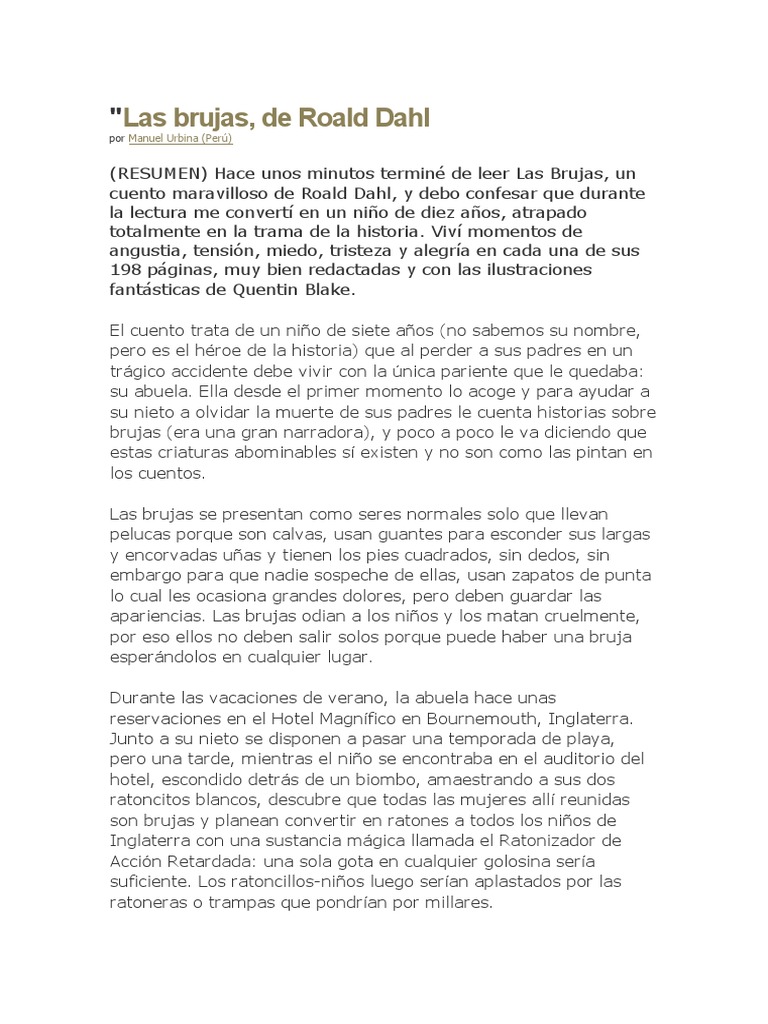 "Las brujas, de Roald Dahl
por Manuel Urbina (Perú)

(RESUMEN) Hace unos minutos terminé de leer Las Brujas, un cuento maravilloso de Roald Dahl, y debo confesar que durante la lectura me convertí en un niño de diez años, atrapado totalmente en la trama de la historia. Viví momentos de angustia, tensión, miedo, tristeza y alegría en cada una de sus 198 páginas, muy bien redactadas y con las ilustraciones fantásticas de Quentin Blake.

El cuento trata de un niño de siete años (no sabemos su nombre, pero es el héroe de la historia) que al perder a sus padres en un trágico accidente debe vivir con la única pariente que le quedaba: su abuela. Ella desde el primer momento lo acoge y para ayudar a su nieto a olvidar la muerte de sus padres le cuenta historias sobre brujas (era una gran narradora), y poco a poco le va diciendo que estas criaturas abominables sí existen y no son como las pintan en los cuentos.

Las brujas se presentan como seres normales solo que llevan pelucas porque son calvas, usan guantes para esconder sus largas y encorvadas uñas y tienen los pies cuadrados, sin dedos, sin embargo para que nadie sospeche de ellas, usan zapatos de punta lo cual les ocasiona grandes dolores, pero deben guardar las apariencias. Las brujas odian a los niños y los matan cruelmente, por eso ellos no deben salir solos porque puede haber una bruja esperándolos en cualquier lugar.

Durante las vacaciones de verano, la abuela hace unas reservaciones en el Hotel Magnífico en Bournemouth, Inglaterra. Junto a su nieto se disponen a pasar una temporada de playa, pero una tarde, mientras el niño se encontraba en el auditorio del hotel, escondido detrás de un biombo, amaestrando a sus dos ratoncitos blancos, descubre que todas las mujeres allí reunidas son brujas y planean convertir en ratones a todos los niños de Inglaterra con una sustancia mágica llamada el Ratonizador de Acción Retardada: una sola gota en cualquier golosina sería suficiente. Los ratoncillos-niños luego serían aplastados por las ratoneras o trampas que pondrían por millares.